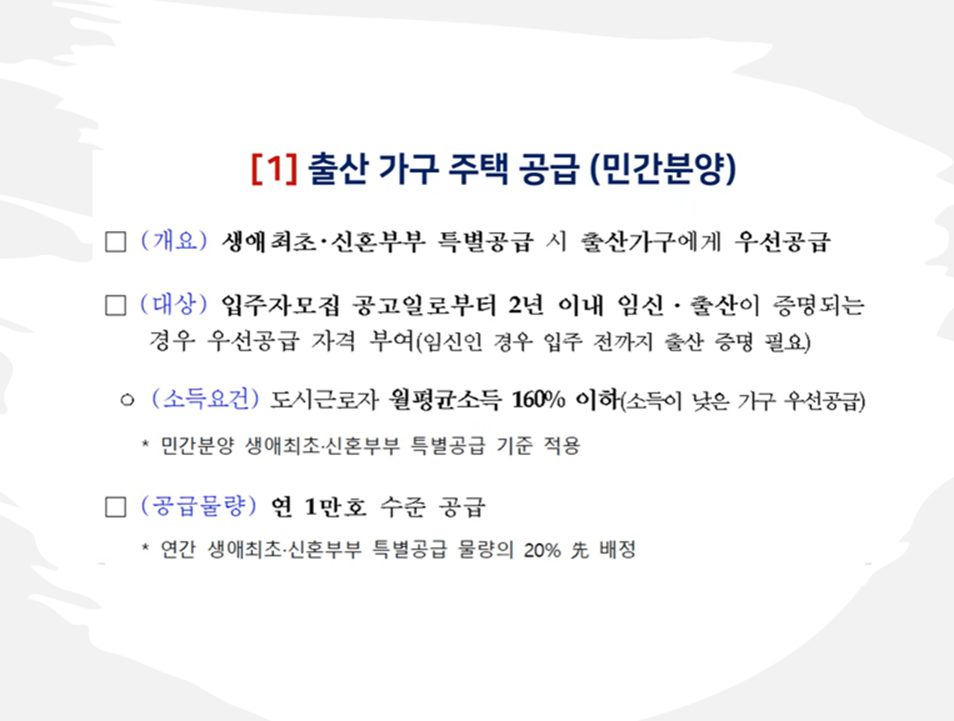 [1] 출산 가구 주택 공급 (민간분양)

☐ (개요) 생애최초·신혼부부 특별공급 시 출산가구에게 우선공급

☐ (대상) 입주자모집 공고일로부터 2년 이내 임신 · 출산이 증명되는 경우 우선공급 자격 부여(임신인 경우 입주 전까지 출산 증명 필요)

○ (소득요건) 도시근로자 월평균소득 160% 이하(소득이 낮은 가구 우선공급)

* 민간분양 생애최초·신혼부부 특별공급 기준 적용

☐ (공급물량) 연 1만호 수준 공급

* 연간 생애최초·신혼부부 특별공급 물량의 20% 先 배정